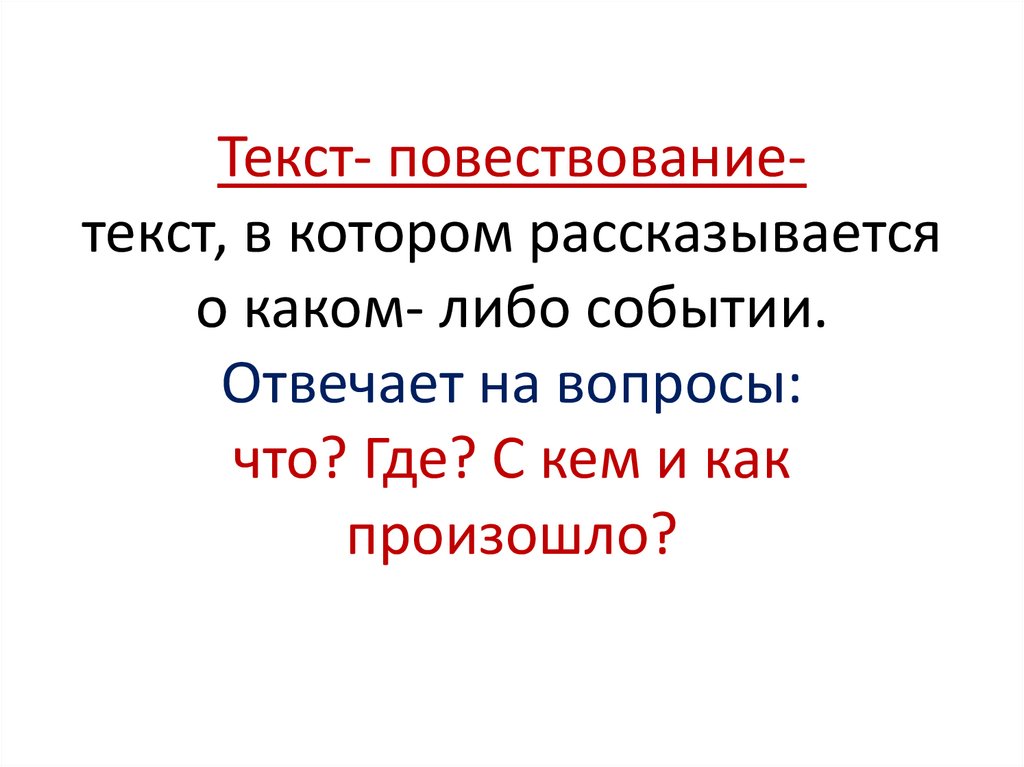 Текст- повествование-
текст, в котором рассказывается о каком- либо событии.
Отвечает на вопросы:
что? Где? С кем и как произошло?